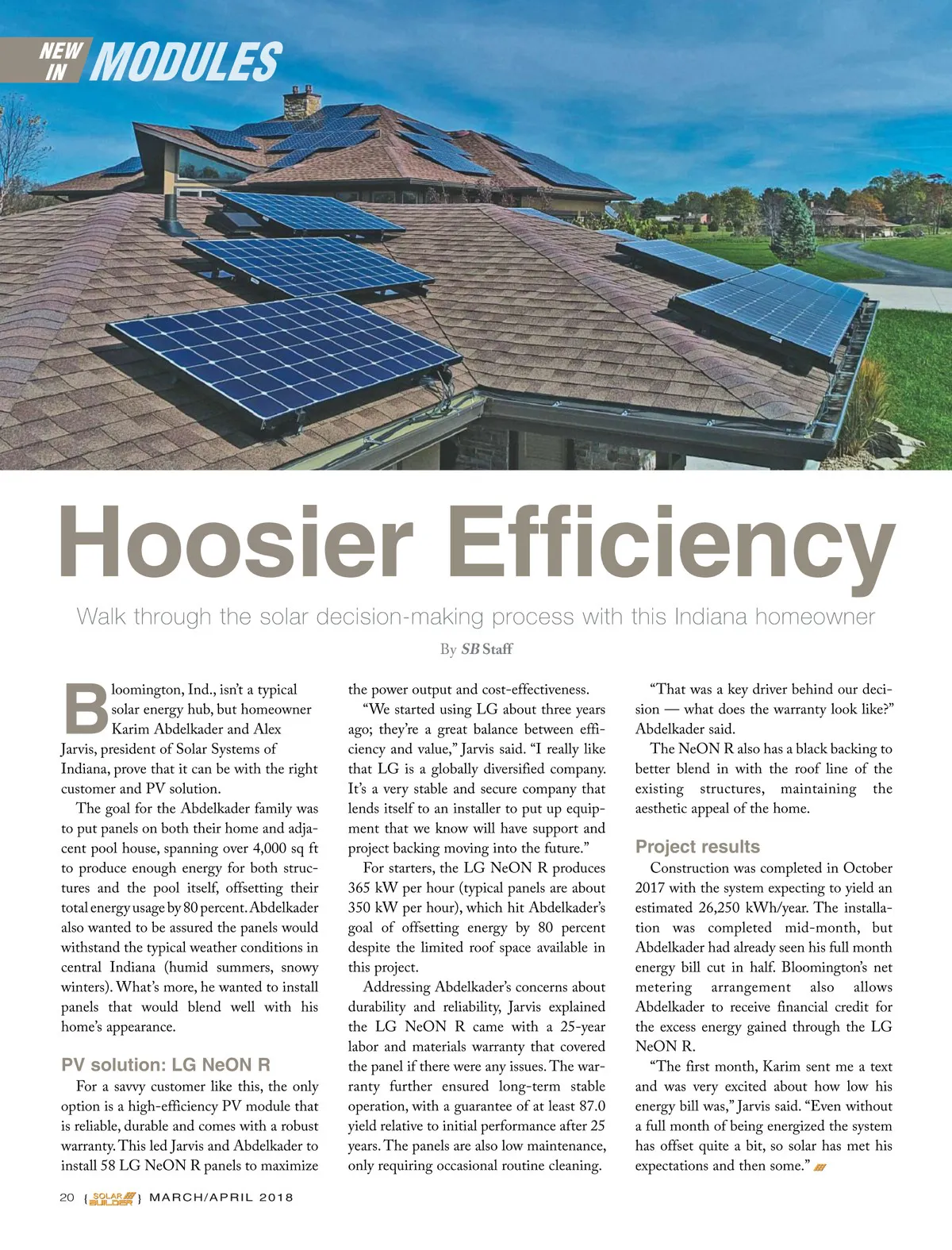 NEW IN MODULES

Hoosier Efficiency

Walk through the solar decision-making process with this Indiana homeowner

By SB Staff

Bloomington, Ind., isn't a typical solar energy hub, but homeowner Karim Abdelkader and Alex Jarvis, president of Solar Systems of Indiana, prove that it can be with the right customer and PV solution.

The goal for the Abdelkader family was to put panels on both their home and adjacent pool house, spanning over 4,000 sq ft to produce enough energy for both structures and the pool itself, offsetting their total energy usage by 80 percent. Abdelkader also wanted to be assured the panels would withstand the typical weather conditions in central Indiana (humid summers, snowy winters). What's more, he wanted to install panels that would blend well with his home's appearance.

PV solution: LG NeON R

For a savvy customer like this, the only option is a high-efficiency PV module that is reliable, durable and comes with a robust warranty. This led Jarvis and Abdelkader to install 58 LG NeON R panels to maximize the power output and cost-effectiveness.

"We started using LG about three years ago; they're a great balance between efficiency and value," Jarvis said. "I really like that LG is a globally diversified company. It's a very stable and secure company that lends itself to an installer to put up equipment that we know will have support and project backing moving into the future."

For starters, the LG NeON R produces 365 kW per hour (typical panels are about 350 kW per hour), which hit Abdelkader's goal of offsetting energy by 80 percent despite the limited roof space available in this project.

Addressing Abdelkader's concerns about durability and reliability, Jarvis explained the LG NeON R came with a 25-year labor and materials warranty that covered the panel if there were any issues. The warranty further ensured long-term stable operation, with a guarantee of at least 87.0 yield relative to initial performance after 25 years. The panels are also low maintenance, only requiring occasional routine cleaning.

"That was a key driver behind our decision — what does the warranty look like?" Abdelkader said.

The NeON R also has a black backing to better blend in with the roof line of the existing structures, maintaining the aesthetic appeal of the home.

Project results

Construction was completed in October 2017 with the system expecting to yield an estimated 26,250 kWh/year. The installation was completed mid-month, but Abdelkader had already seen his full month energy bill cut in half. Bloomington's net metering arrangement also allows Abdelkader to receive financial credit for the excess energy gained through the LG NeON R.

"The first month, Karim sent me a text and was very excited about how low his energy bill was," Jarvis said. "Even without a full month of being energized the system has offset quite a bit, so solar has met his expectations and then some."

20 { SOLAR BUILDER } MARCH/APRIL 2018